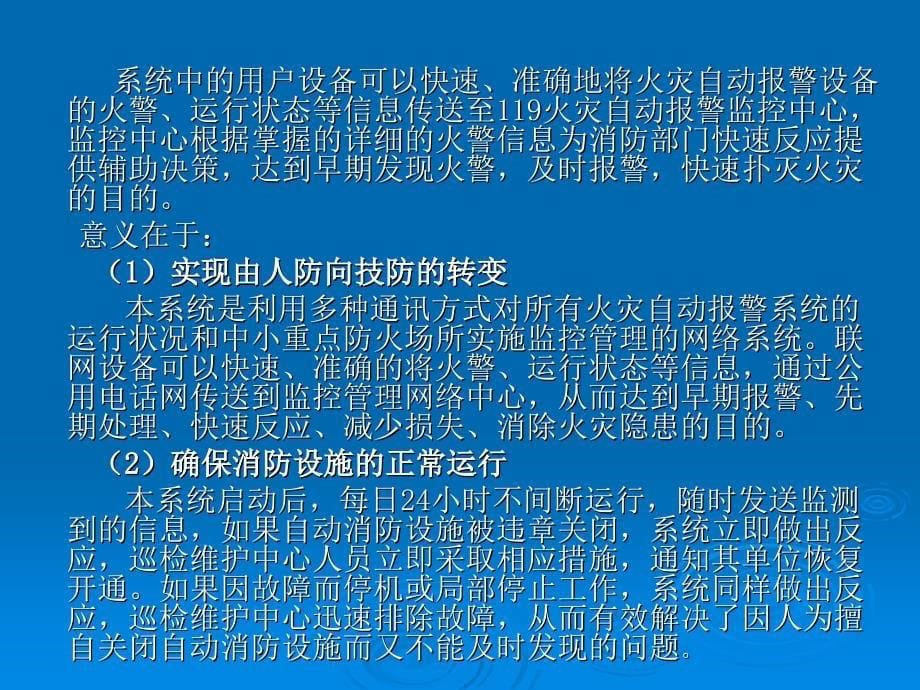 系统中的用户设备可以快速、准确地将火灾自动报警设备的火警、运行状态等信息传送至119火灾自动报警监控中心，监控中心根据掌握的详细的火警信息为消防部门快速反应提供辅助决策，达到早期发现火警，及时报警，快速扑灭火灾的目的。

意义在于：

（1）实现由人防向技防的转变

本系统是利用多种通讯方式对所有火灾自动报警系统的运行状况和中小重点防火场所实施监控管理的网络系统。联网设备可以快速、准确的将火警、运行状态等信息，通过公用电话网传送到监控管理网络中心，从而达到早期报警、先期处理、快速反应、减少损失、消除火灾隐患的目的。

（2）确保消防设施的正常运行

本系统启动后，每日24小时不间断运行，随时发送监测到的信息，如果自动消防设施被违章关闭，系统立即做出反应，巡检维护中心人员立即采取相应措施，通知其单位恢复开通。如果因故障而停机或局部停止工作，系统同样做出反应，巡检维护中心迅速排除故障，从而有效解决了因人为擅自关闭自动消防设施而又不能及时发现的问题。